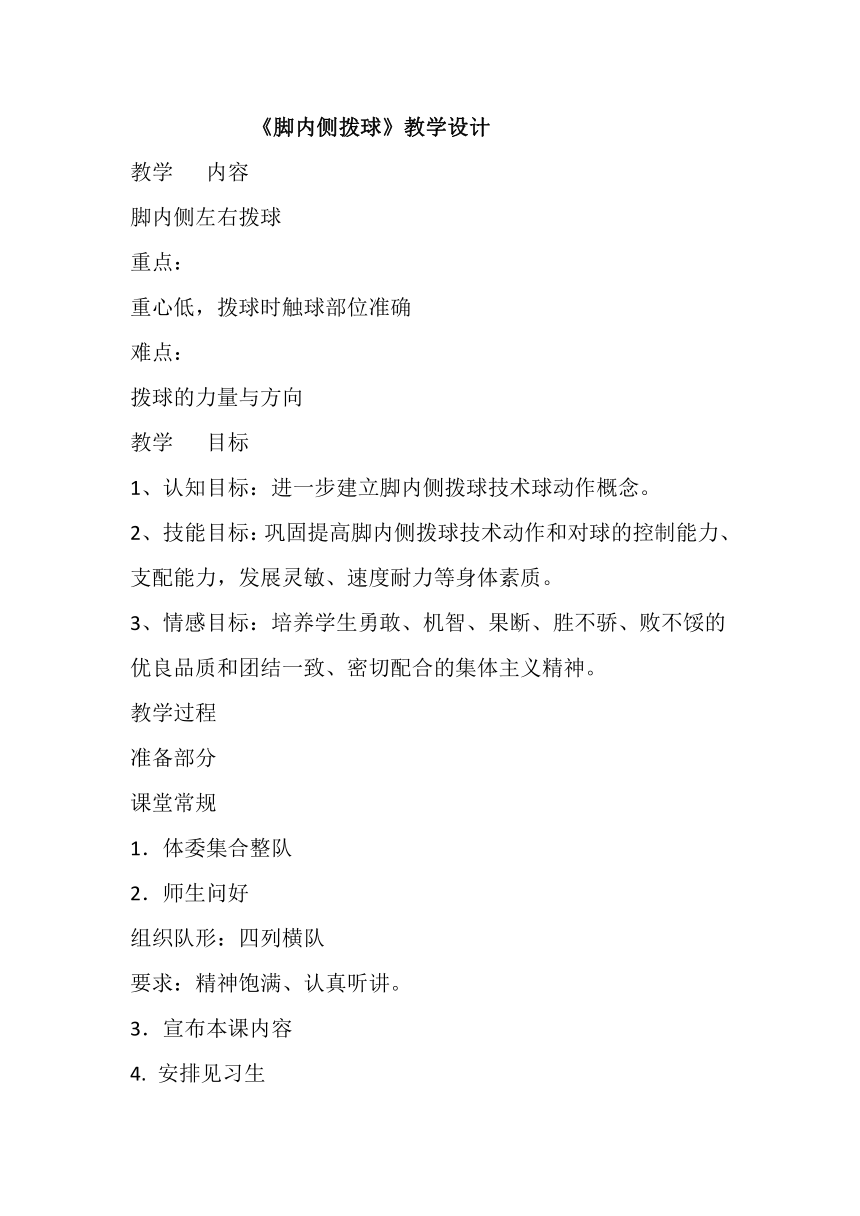 《脚内侧拨球》教学设计

教学　内容

脚内侧左右拨球

重点：

重心低，拨球时触球部位准确

难点：

拨球的力量与方向

教学　目标

1、认知目标：进一步建立脚内侧拨球技术球动作概念。

2、技能目标：巩固提高脚内侧拨球技术动作和对球的控制能力、支配能力，发展灵敏、速度耐力等身体素质。

3、情感目标：培养学生勇敢、机智、果断、胜不骄、败不馁的优良品质和团结一致、密切配合的集体主义精神。

教学过程

准备部分

课堂常规

1．体委集合整队

2．师生问好

组织队形：四列横队

要求：精神饱满、认真听讲。

3．宣布本课内容

4. 安排见习生